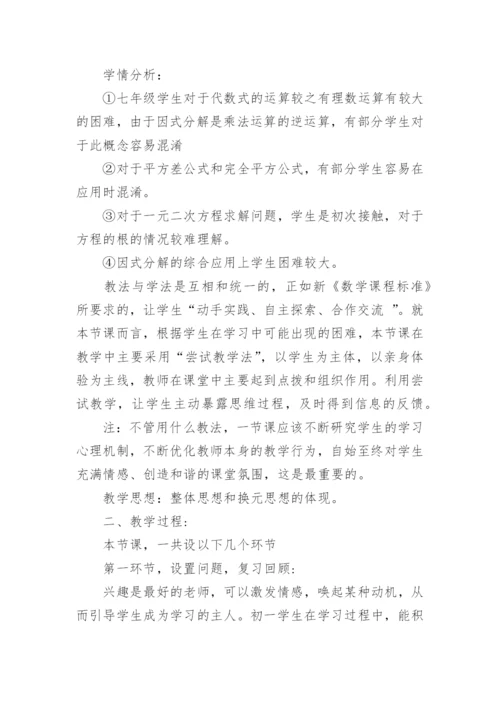 学情分析：

①七年级学生对于代数式的运算较之有理数运算有较大的困难，由于因式分解是乘法运算的逆运算，有部分学生对于此概念容易混淆

②对于平方差公式和完全平方公式，有部分学生容易在应用时混淆。

③对于一元二次方程求解问题，学生是初次接触，对于方程的根的情况较难理解。

④因式分解的综合应用上学生困难较大。

教法与学法是互相和统一的，正如新《数学课程标准》所要求的，让学生“动手实践、自主探索、合作交流 ”。就本节课而言，根据学生在学习中可能出现的困难，本节课在教学中主要采用“尝试教学法”，以学生为主体，以亲身体验为主线，教师在课堂中主要起到点拨和组织作用。利用尝试教学，让学生主动暴露思维过程，及时得到信息的反馈。

注：不管用什么教法，一节课应该不断研究学生的学习心理机制，不断优化教师本身的教学行为，自始至终对学生充满情感、创造和谐的课堂氛围，这是最重要的。

教学思想：整体思想和换元思想的体现。

二、教学过程：

本节课，一共设以下几个环节

第一环节，设置问题，复习回顾：

兴趣是最好的老师，可以激发情感，唤起某种动机，从而引导学生成为学习的主人。初一学生在学习过程中，能积